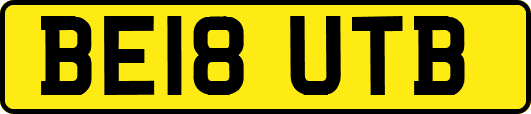 BE18 UTB